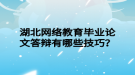 湖北网络教育毕业论文答辩有哪些技巧?